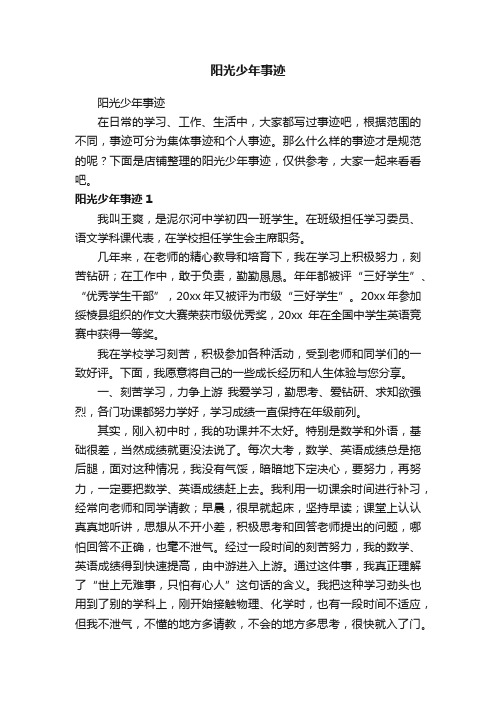 阳光少年事迹

阳光少年事迹

在日常的学习、工作、生活中，大家都写过事迹吧，根据范围的不同，事迹可分为集体事迹和个人事迹。那么什么样的事迹才是规范的呢？下面是店铺整理的阳光少年事迹，仅供参考，大家一起来看看吧。

阳光少年事迹 1

我叫王爽，是泥尔河中学初四一班学生。在班级担任学习委员、语文学科课代表，在学校担任学生会主席职务。

几年来，在老师的精心教导和培育下，我在学习上积极努力，刻苦钻研；在工作中，敢于负责，勤勤恳恳。年年都被评“三好学生”、“优秀学生干部”，20xx 年又被评为市级“三好学生”。20xx 年参加绥棱县组织的作文大赛荣获市级优秀奖，20xx 年在全国中学生英语竞赛中获得一等奖。

我在学校学习刻苦，积极参加各种活动，受到老师和同学们的一致好评。下面，我愿意将自己的一些成长经历和人生体验与您分享。

一、刻苦学习，力争上游 我爱学习，勤思考、爱钻研、求知欲强烈，各门功课都努力学好，学习成绩一直保持在年级前列。

其实，刚入初中时，我的功课并不太好。特别是数学和外语，基础很差，当然成绩就更没法说了。每次大考，数学、英语成绩总是拖后腿，面对这种情况，我没有气馁，暗暗地下定决心，要努力，再努力，一定要把数学、英语成绩赶上去。我利用一切课余时间进行补习，经常向老师和同学请教；早晨，很早就起床，坚持早读；课堂上认认真真地听讲，思想从不开小差，积极思考和回答老师提出的问题，哪怕回答不正确，也毫不泄气。经过一段时间的刻苦努力，我的数学、英语成绩得到快速提高，由中游进入上游。通过这件事，我真正理解了“世上无难事，只怕有心人”这句话的含义。我把这种学习劲头也用到了别的学科上，刚开始接触物理、化学时，也有一段时间不适应，但我不泄气，不懂的地方多请教，不会的地方多思考，很快就入了门。